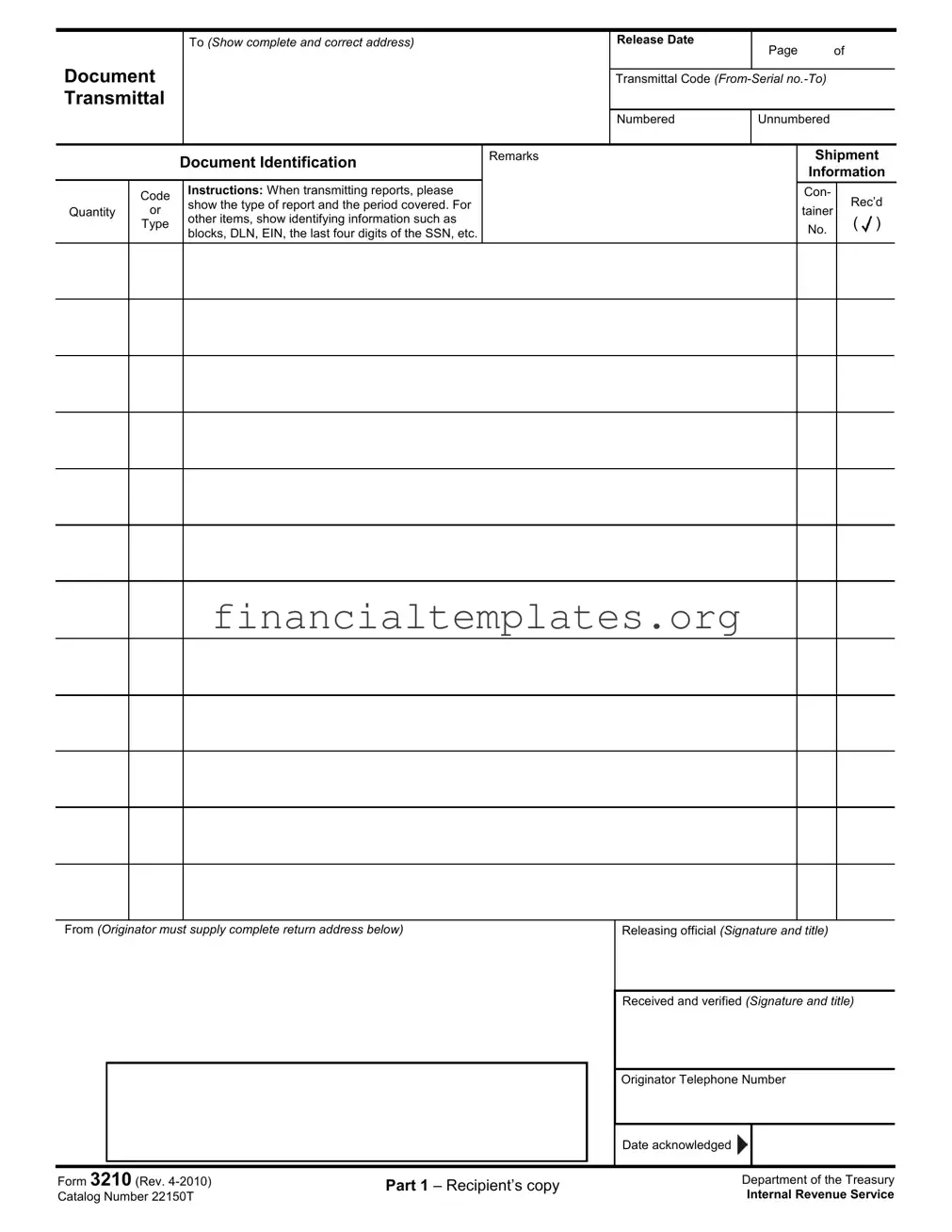 Document Transmittal

To (Show complete and correct address)

Release Date

Page of

Transmittal Code (From-Serial no.-To)

Numbered

Unnumbered

Document Identification

Remarks

Shipment Information

Quantity

Code or Type

Instructions: When transmitting reports, please show the type of report and the period covered. For other items, show identifying information such as blocks, DLN, EIN, the last four digits of the SSN, etc.

Container No.

Rec'd (✓)

financialtemplates.org

From (Originator must supply complete return address below)

Releasing official (Signature and title)

Received and verified (Signature and title)

Originator Telephone Number

Date acknowledged

Form 3210 (Rev. 4-2010)
Catalog Number 22150T

Part 1 – Recipient's copy

Department of the Treasury
Internal Revenue Service